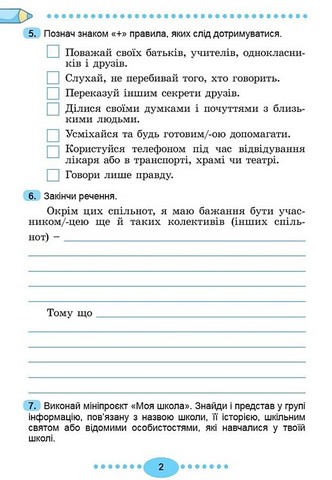 5. Познач знаком «+» правила, яких слід дотримуватися.

Поважай своїх батьків, учителів, однокласників і друзів.

Слухай, не перебивай того, хто говорить.

Переказуй іншим секрети друзів.

Ділися своїми думками і почуттями з близькими людьми.

Усміхайся та будь готовим/-ою допомагати.

Користуйся телефоном під час відвідування лікаря або в транспорті, храмі чи театрі.

Говори лише правду.

6. Закінчи речення.

Окрім цих спільнот, я маю бажання бути учасником/-цею ще й таких колективів (інших спільнот) –

Тому що

7. Виконай мініпроєкт «Моя школа». Знайди і представ у групі інформацію, пов'язану з назвою школи, її історією, шкільним святом або відомими особистостями, які навчалися у твоїй школі.

2